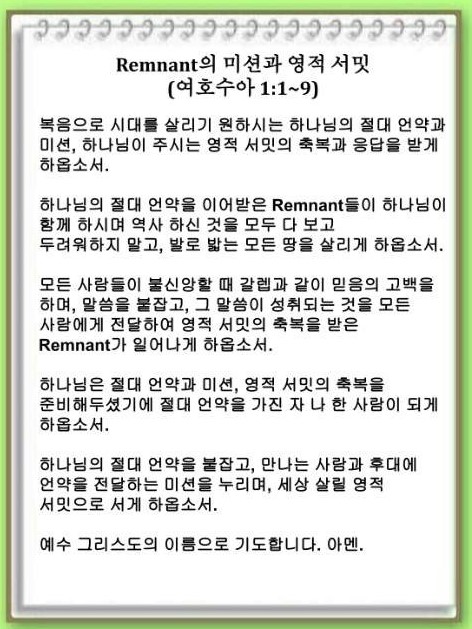 Remnant의 미션과 영적 서밋
(여호수아 1:1~9)

복음으로 시대를 살리기 원하시는 하나님의 절대 언약과 미션, 하나님이 주시는 영적 서밋의 축복과 응답을 받게 하옵소서.

하나님의 절대 언약을 이어받은 Remnant들이 하나님이 함께 하시며 역사 하신 것을 모두 다 보고
두려워하지 말고, 발로 밟는 모든 땅을 살리게 하옵소서.

모든 사람들이 불신앙할 때 갈렙과 같이 믿음의 고백을 하며, 말씀을 붙잡고, 그 말씀이 성취되는 것을 모든 사람에게 전달하여 영적 서밋의 축복을 받은 Remnant가 일어나게 하옵소서.

하나님은 절대 언약과 미션, 영적 서밋의 축복을 준비해두셨기에 절대 언약을 가진 자 나 한 사람이 되게 하옵소서.

하나님의 절대 언약을 붙잡고, 만나는 사람과 후대에 언약을 전달하는 미션을 누리며, 세상 살릴 영적 서밋으로 서게 하옵소서.

예수 그리스도의 이름으로 기도합니다. 아멘.